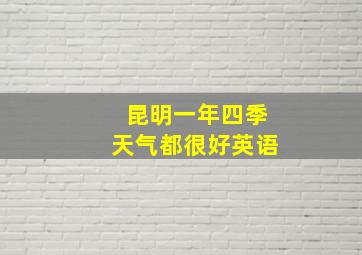 昆明一年四季
天气都很好英语